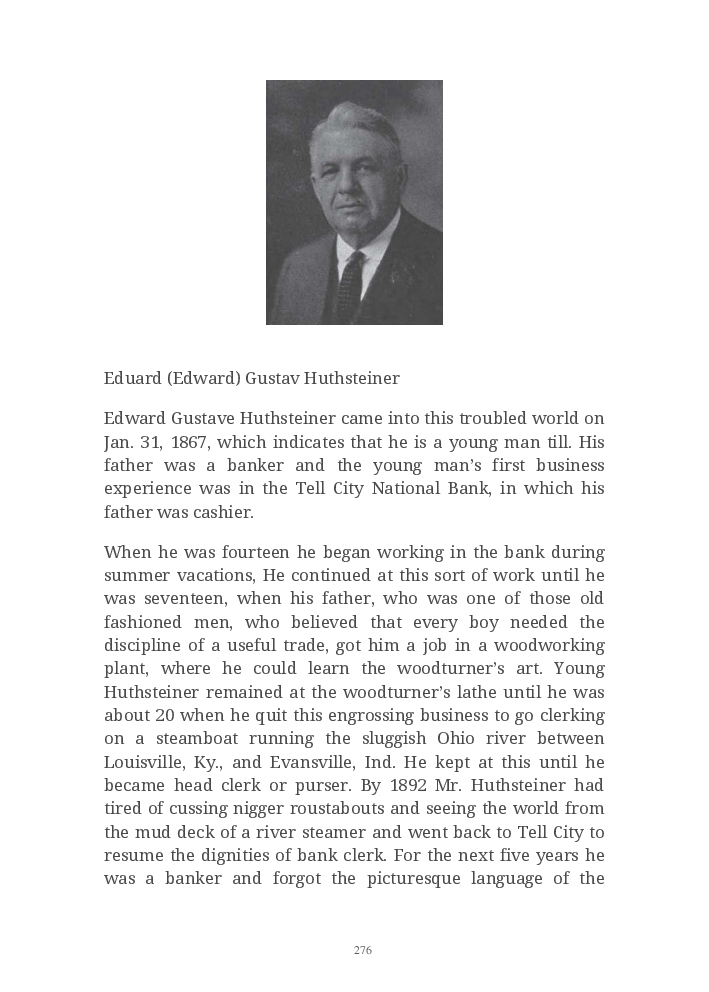 Eduard (Edward) Gustav Huthsteiner

Edward Gustave Huthsteiner came into this troubled world on Jan. 31, 1867, which indicates that he is a young man till. His father was a banker and the young man's first business experience was in the Tell City National Bank, in which his father was cashier.

When he was fourteen he began working in the bank during summer vacations, He continued at this sort of work until he was seventeen, when his father, who was one of those old fashioned men, who believed that every boy needed the discipline of a useful trade, got him a job in a woodworking plant, where he could learn the woodturner's art. Young Huthsteiner remained at the woodturner's lathe until he was about 20 when he quit this engrossing business to go clerking on a steamboat running the sluggish Ohio river between Louisville, Ky., and Evansville, Ind. He kept at this until he became head clerk or purser. By 1892 Mr. Huthsteiner had tired of cussing nigger roustabouts and seeing the world from the mud deck of a river steamer and went back to Tell City to resume the dignities of bank clerk. For the next five years he was a banker and forgot the picturesque language of the

276